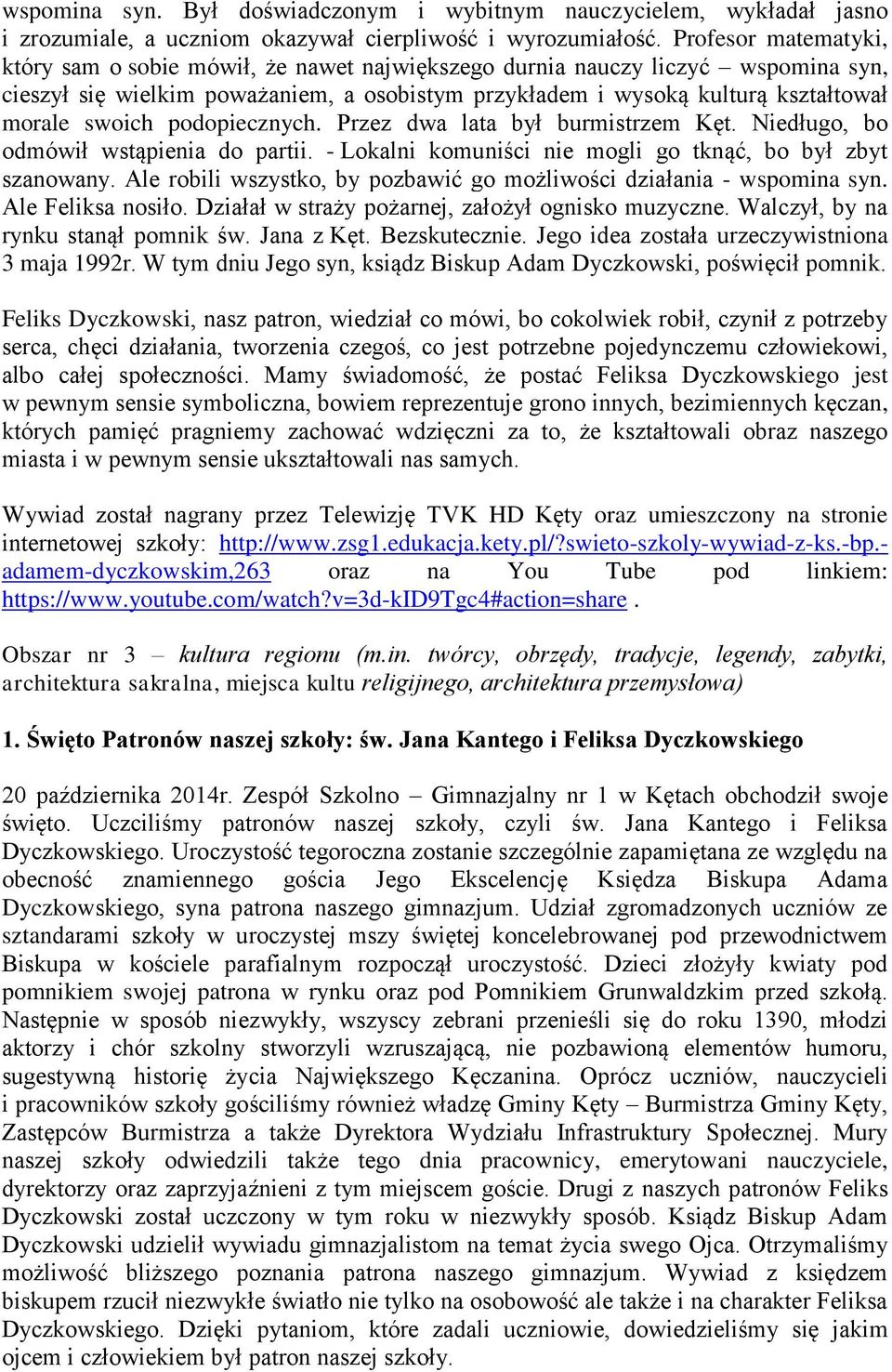 wspomina syn. Był doświadczonym i wybitnym nauczycielem, wykładał jasno i zrozumiale, a uczniom okazywał cierpliwość i wyrozumiałość. Profesor matematyki, który sam o sobie mówił, że nawet największego durnia nauczy liczyć – wspomina syn, cieszył się wielkim poważaniem, a osobistym przykładem i wysoką kulturą kształtował morale swoich podopiecznych. Przez dwa lata był burmistrzem Kęt. Niedługo, bo odmówił wstąpienia do partii. - Lokalni komuniści nie mogli go tknąć, bo był zbyt szanowany. Ale robili wszystko, by pozbawić go możliwości działania - wspomina syn. Ale Feliksa nosiło. Działał w straży pożarnej, założył ognisko muzyczne. Walczył, by na rynku stanął pomnik św. Jana z Kęt. Bezskutecznie. Jego idea została urzeczywistniona 3 maja 1992r. W tym dniu Jego syn, ksiądz Biskup Adam Dyczkowski, poświęcił pomnik.

Feliks Dyczkowski, nasz patron, wiedział co mówi, bo cokolwiek robił, czynił z potrzeby serca, chęci działania, tworzenia czegoś, co jest potrzebne pojedynczemu człowiekowi, albo całej społeczności. Mamy świadomość, że postać Feliksa Dyczkowskiego jest w pewnym sensie symboliczna, bowiem reprezentuje grono innych, bezimiennych kęczan, których pamięć pragniemy zachować wdzięczni za to, że kształtowali obraz naszego miasta i w pewnym sensie ukształtowali nas samych.

Wywiad został nagrany przez Telewizję TVK HD Kęty oraz umieszczony na stronie internetowej szkoły: http://www.zsg1.edukacja.kety.pl/?swieto-szkoly-wywiad-z-ks.-bp.-adamem-dyczkowskim,263 oraz na You Tube pod linkiem: https://www.youtube.com/watch?v=3d-kID9Tgc4#action=share .

Obszar nr 3 – kultura regionu (m.in. twórcy, obrzędy, tradycje, legendy, zabytki, architektura sakralna, miejsca kultu religijnego, architektura przemysłowa)

1. Święto Patronów naszej szkoły: św. Jana Kantego i Feliksa Dyczkowskiego

20 października 2014r. Zespół Szkolno – Gimnazjalny nr 1 w Kętach obchodził swoje święto. Uczciliśmy patronów naszej szkoły, czyli św. Jana Kantego i Feliksa Dyczkowskiego. Uroczystość tegoroczna zostanie szczególnie zapamiętana ze względu na obecność znamiennego gościa Jego Ekscelencję Księdza Biskupa Adama Dyczkowskiego, syna patrona naszego gimnazjum. Udział zgromadzonych uczniów ze sztandarami szkoły w uroczystej mszy świętej koncelebrowanej pod przewodnictwem Biskupa w kościele parafialnym rozpoczął uroczystość. Dzieci złożyły kwiaty pod pomnikiem swojej patrona w rynku oraz pod Pomnikiem Grunwaldzkim przed szkołą. Następnie w sposób niezwykły, wszyscy zebrani przenieśli się do roku 1390, młodzi aktorzy i chór szkolny stworzyli wzruszającą, nie pozbawioną elementów humoru, sugestywną historię życia Największego Kęczanina. Oprócz uczniów, nauczycieli i pracowników szkoły gościliśmy również władzę Gminy Kęty – Burmistrza Gminy Kęty, Zastępców Burmistrza a także Dyrektora Wydziału Infrastruktury Społecznej. Mury naszej szkoły odwiedzili także tego dnia pracownicy, emerytowani nauczyciele, dyrektorzy oraz zaprzyjaźnieni z tym miejscem goście. Drugi z naszych patronów Feliks Dyczkowski został uczczony w tym roku w niezwykły sposób. Ksiądz Biskup Adam Dyczkowski udzielił wywiadu gimnazjalistom na temat życia swego Ojca. Otrzymaliśmy możliwość bliższego poznania patrona naszego gimnazjum. Wywiad z księdzem biskupem rzucił niezwykłe światło nie tylko na osobowość ale także i na charakter Feliksa Dyczkowskiego. Dzięki pytaniom, które zadali uczniowie, dowiedzieliśmy się jakim ojcem i człowiekiem był patron naszej szkoły.